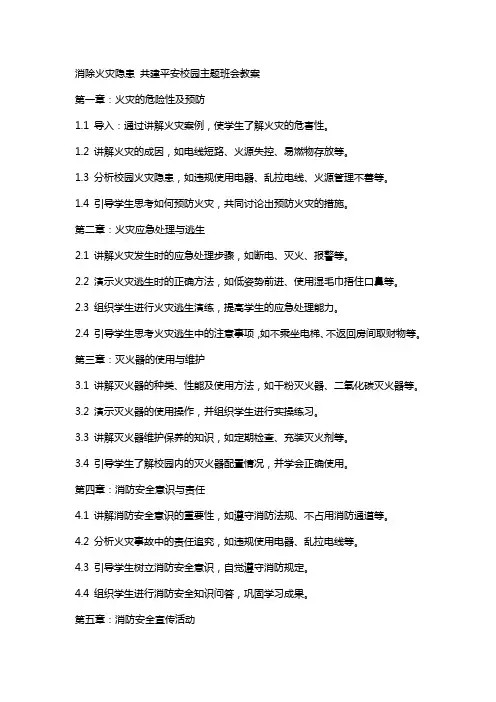 消除火灾隐患 共建平安校园主题班会教案

第一章：火灾的危险性及预防

1.1 导入：通过讲解火灾案例，使学生了解火灾的危害性。

1.2 讲解火灾的成因，如电线短路、火源失控、易燃物存放等。

1.3 分析校园火灾隐患，如违规使用电器、乱拉电线、火源管理不善等。

1.4 引导学生思考如何预防火灾，共同讨论出预防火灾的措施。

第二章：火灾应急处理与逃生

2.1 讲解火灾发生时的应急处理步骤，如断电、灭火、报警等。

2.2 演示火灾逃生时的正确方法，如低姿势前进、使用湿毛巾捂住口鼻等。

2.3 组织学生进行火灾逃生演练，提高学生的应急处理能力。

2.4 引导学生思考火灾逃生中的注意事项，如不乘坐电梯、不返回房间取财物等。

第三章：灭火器的使用与维护

3.1 讲解灭火器的种类、性能及使用方法，如干粉灭火器、二氧化碳灭火器等。

3.2 演示灭火器的使用操作，并组织学生进行实操练习。

3.3 讲解灭火器维护保养的知识，如定期检查、充装灭火剂等。

3.4 引导学生了解校园内的灭火器配置情况，并学会正确使用。

第四章：消防安全意识与责任

4.1 讲解消防安全意识的重要性，如遵守消防法规、不占用消防通道等。

4.2 分析火灾事故中的责任追究，如违规使用电器、乱拉电线等。

4.3 引导学生树立消防安全意识，自觉遵守消防规定。

4.4 组织学生进行消防安全知识问答，巩固学习成果。

第五章：消防安全宣传活动